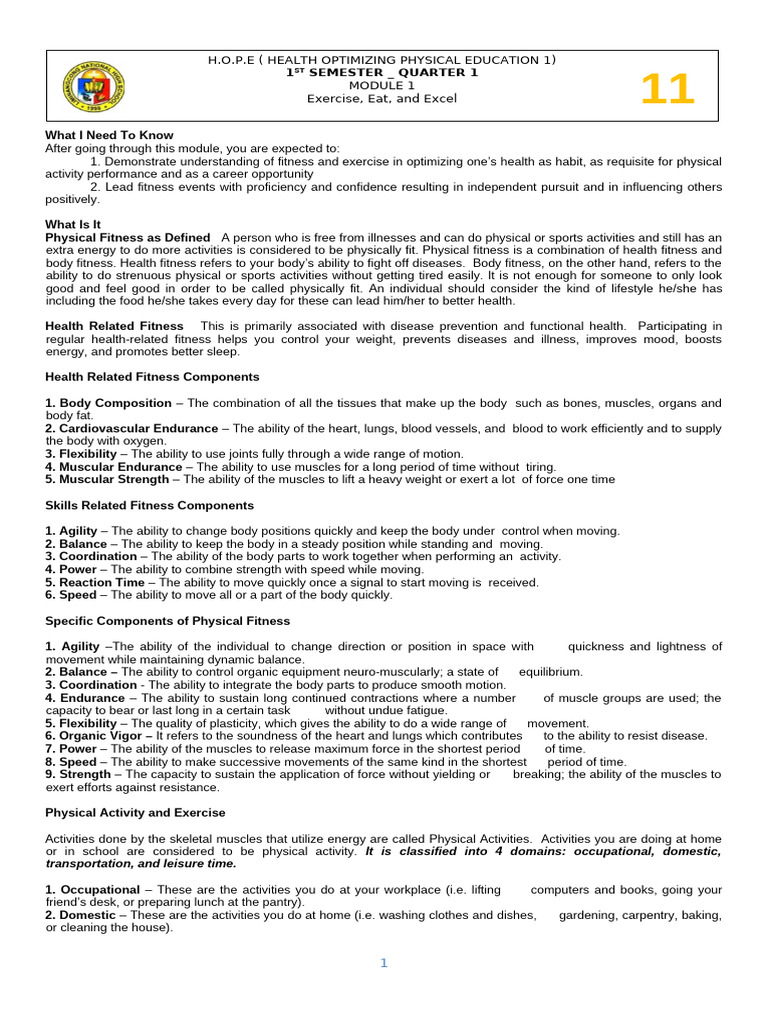 H.O.P.E ( HEALTH OPTIMIZING PHYSICAL EDUCATION 1)
1ST SEMESTER _ QUARTER 1
MODULE 1
Exercise, Eat, and Excel

11

What I Need To Know
After going through this module, you are expected to:
1. Demonstrate understanding of fitness and exercise in optimizing one's health as habit, as requisite for physical activity performance and as a career opportunity
2. Lead fitness events with proficiency and confidence resulting in independent pursuit and in influencing others positively.

What Is It
Physical Fitness as Defined A person who is free from illnesses and can do physical or sports activities and still has an extra energy to do more activities is considered to be physically fit. Physical fitness is a combination of health fitness and body fitness. Health fitness refers to your body's ability to fight off diseases. Body fitness, on the other hand, refers to the ability to do strenuous physical or sports activities without getting tired easily. It is not enough for someone to only look good and feel good in order to be called physically fit. An individual should consider the kind of lifestyle he/she has including the food he/she takes every day for these can lead him/her to better health.

Health Related Fitness This is primarily associated with disease prevention and functional health. Participating in regular health-related fitness helps you control your weight, prevents diseases and illness, improves mood, boosts energy, and promotes better sleep.

Health Related Fitness Components

1. Body Composition – The combination of all the tissues that make up the body such as bones, muscles, organs and body fat.
2. Cardiovascular Endurance – The ability of the heart, lungs, blood vessels, and blood to work efficiently and to supply the body with oxygen.
3. Flexibility – The ability to use joints fully through a wide range of motion.
4. Muscular Endurance – The ability to use muscles for a long period of time without tiring.
5. Muscular Strength – The ability of the muscles to lift a heavy weight or exert a lot of force one time

Skills Related Fitness Components

1. Agility – The ability to change body positions quickly and keep the body under control when moving.
2. Balance – The ability to keep the body in a steady position while standing and moving.
3. Coordination – The ability of the body parts to work together when performing an activity.
4. Power – The ability to combine strength with speed while moving.
5. Reaction Time – The ability to move quickly once a signal to start moving is received.
6. Speed – The ability to move all or a part of the body quickly.

Specific Components of Physical Fitness

1. Agility –The ability of the individual to change direction or position in space with quickness and lightness of movement while maintaining dynamic balance.
2. Balance – The ability to control organic equipment neuro-muscularly; a state of equilibrium.
3. Coordination - The ability to integrate the body parts to produce smooth motion.
4. Endurance – The ability to sustain long continued contractions where a number of muscle groups are used; the capacity to bear or last long in a certain task without undue fatigue.
5. Flexibility – The quality of plasticity, which gives the ability to do a wide range of movement.
6. Organic Vigor – It refers to the soundness of the heart and lungs which contributes to the ability to resist disease.
7. Power – The ability of the muscles to release maximum force in the shortest period of time.
8. Speed – The ability to make successive movements of the same kind in the shortest period of time.
9. Strength – The capacity to sustain the application of force without yielding or breaking; the ability of the muscles to exert efforts against resistance.

Physical Activity and Exercise

Activities done by the skeletal muscles that utilize energy are called Physical Activities. Activities you are doing at home or in school are considered to be physical activity. It is classified into 4 domains: occupational, domestic, transportation, and leisure time.

1. Occupational – These are the activities you do at your workplace (i.e. lifting computers and books, going your friend's desk, or preparing lunch at the pantry).
2. Domestic – These are the activities you do at home (i.e. washing clothes and dishes, gardening, carpentry, baking, or cleaning the house).

1